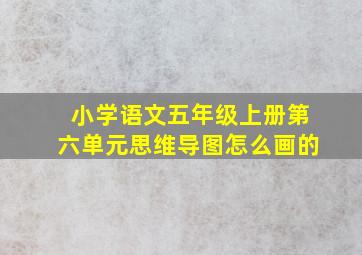 小学语文五年级上册第六单元思维导图怎么画的